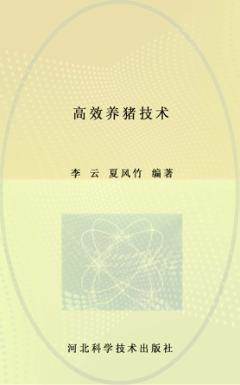 高效养猪技术

李 云 夏风竹 编著

河北科学技术出版社